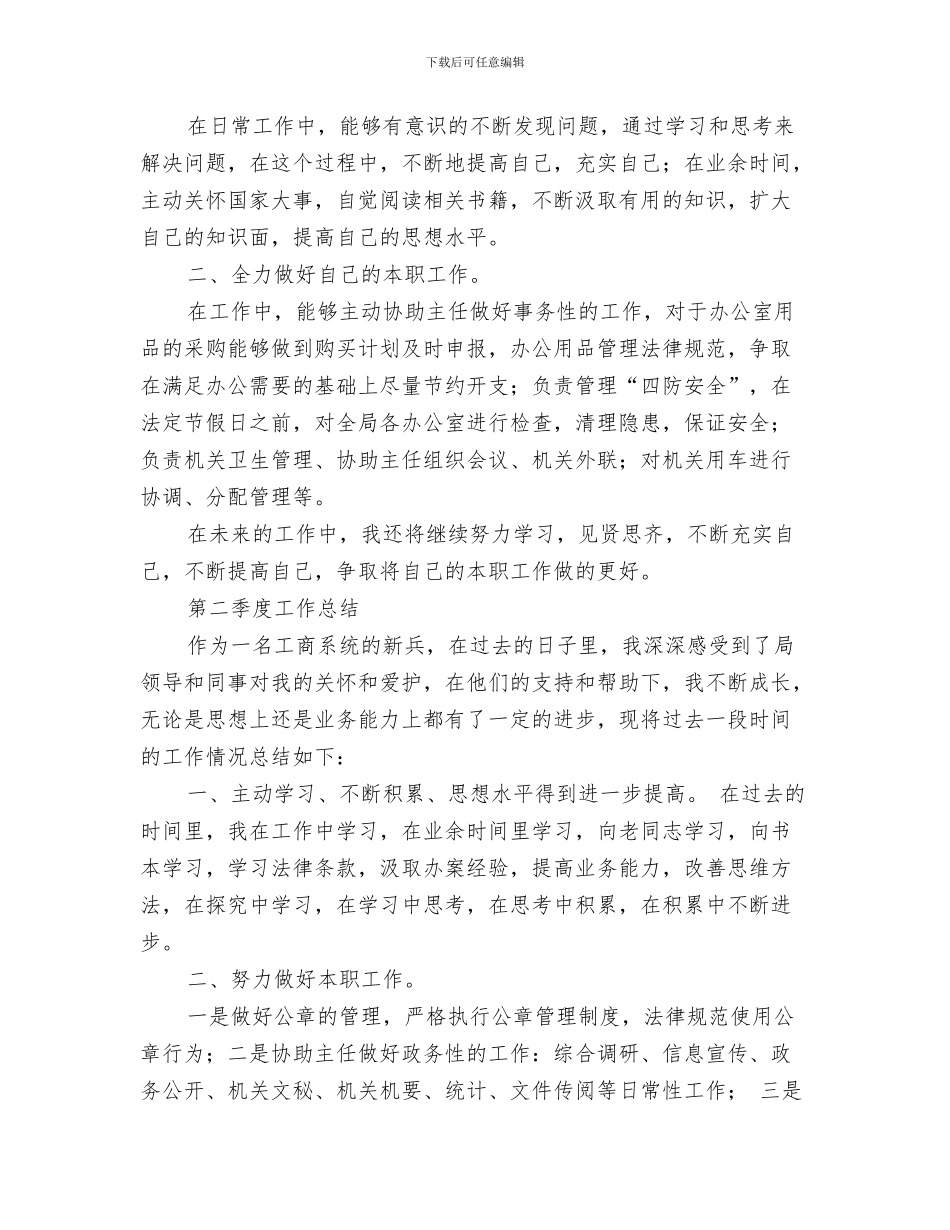 下载后可任意编辑

在日常工作中，能够有意识的不断发现问题，通过学习和思考来解决问题，在这个过程中，不断地提高自己，充实自己；在业余时间，主动关怀国家大事，自觉阅读相关书籍，不断汲取有用的知识，扩大自己的知识面，提高自己的思想水平。

二、全力做好自己的本职工作。

在工作中，能够主动协助主任做好事务性的工作，对于办公室用品的采购能够做到购买计划及时申报，办公用品管理法律规范，争取在满足办公需要的基础上尽量节约开支；负责管理“四防安全”，在法定节假日之前，对全局各办公室进行检查，清理隐患，保证安全；负责机关卫生管理、协助主任组织会议、机关外联；对机关用车进行协调、分配管理等。

在未来的工作中，我还将继续努力学习，见贤思齐，不断充实自己，不断提高自己，争取将自己的本职工作做的更好。

第二季度工作总结

作为一名工商系统的新兵，在过去的日子里，我深深感受到了局领导和同事对我的关怀和爱护，在他们的支持和帮助下，我不断成长，无论是思想上还是业务能力上都有了一定的进步，现将过去一段时间的工作情况总结如下：

一、主动学习、不断积累、思想水平得到进一步提高。 在过去的时间里，我在工作中学习，在业余时间里学习，向老同志学习，向书本学习，学习法律条款，汲取办案经验，提高业务能力，改善思维方法，在探究中学习，在学习中思考，在思考中积累，在积累中不断进步。

二、努力做好本职工作。

一是做好公章的管理，严格执行公章管理制度，法律规范使用公章行为；二是协助主任做好政务性的工作：综合调研、信息宣传、政务公开、机关文秘、机关机要、统计、文件传阅等日常性工作； 三是